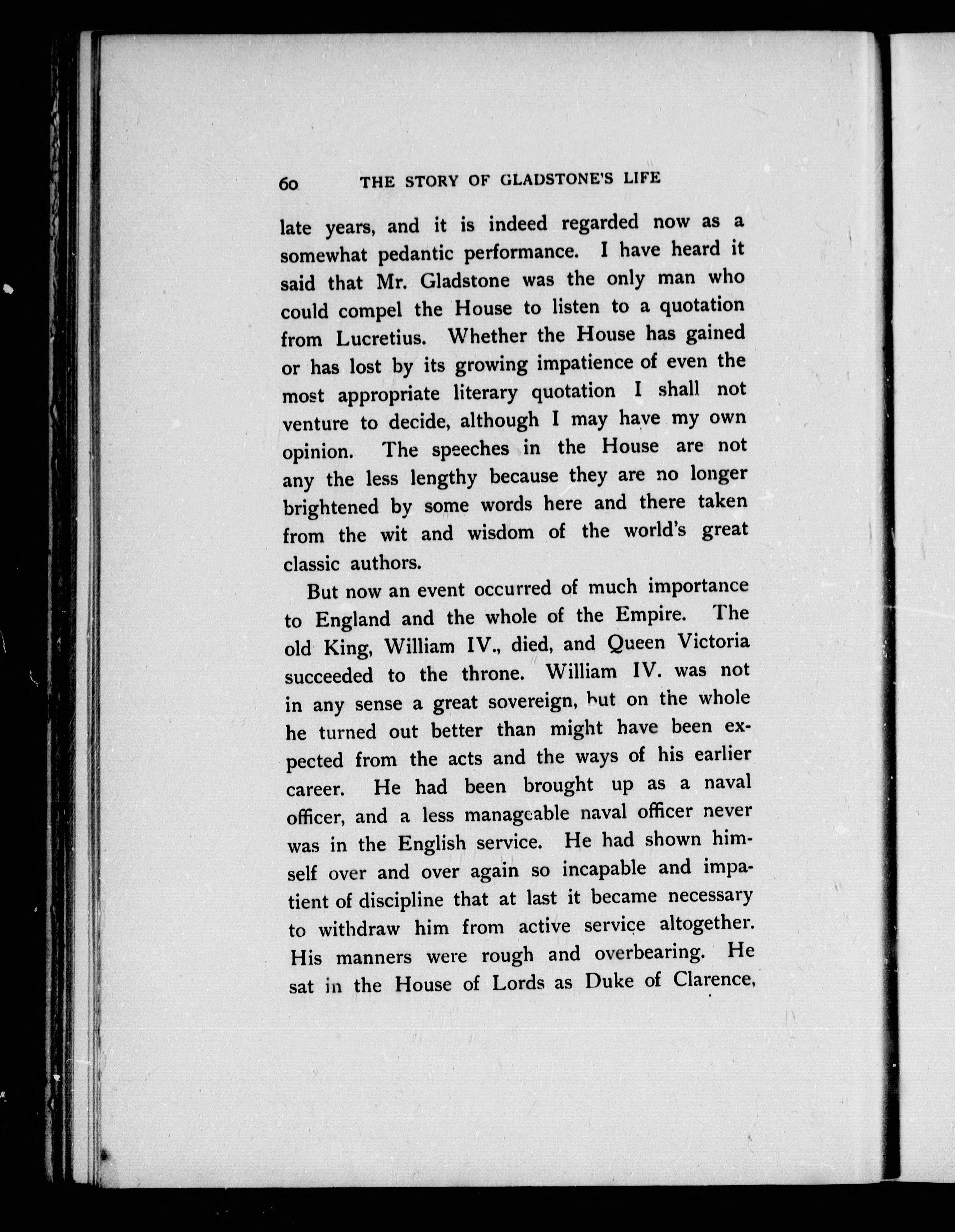 60 THE STORY OF GLADSTONE'S LIFE

late years, and it is indeed regarded now as a somewhat pedantic performance. I have heard it said that Mr. Gladstone was the only man who could compel the House to listen to a quotation from Lucretius. Whether the House has gained or has lost by its growing impatience of even the most appropriate literary quotation I shall not venture to decide, although I may have my own opinion. The speeches in the House are not any the less lengthy because they are no longer brightened by some words here and there taken from the wit and wisdom of the world's great classic authors.

But now an event occurred of much importance to England and the whole of the Empire. The old King, William IV., died, and Queen Victoria succeeded to the throne. William IV. was not in any sense a great sovereign, but on the whole he turned out better than might have been expected from the acts and the ways of his earlier career. He had been brought up as a naval officer, and a less manageable naval officer never was in the English service. He had shown himself over and over again so incapable and impatient of discipline that at last it became necessary to withdraw him from active service altogether. His manners were rough and overbearing. He sat in the House of Lords as Duke of Clarence,